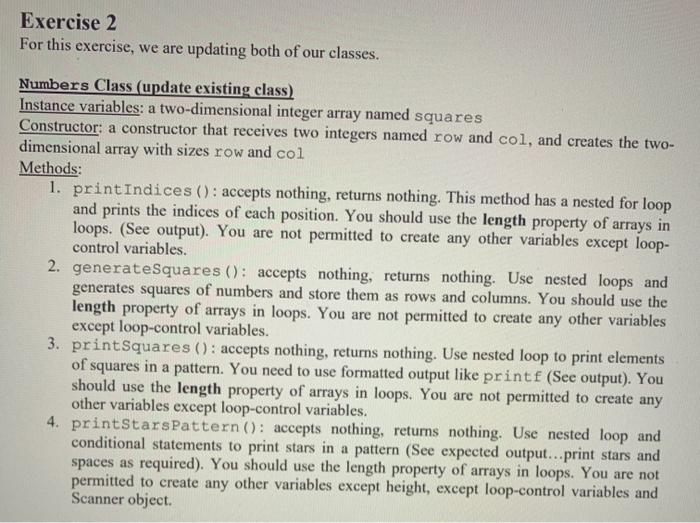 Exercise 2
For this exercise, we are updating both of our classes.

Numbers Class (update existing class)
Instance variables: a two-dimensional integer array named squares
Constructor: a constructor that receives two integers named row and col, and creates the two-dimensional array with sizes row and col
Methods:
1. printIndices(): accepts nothing, returns nothing. This method has a nested for loop and prints the indices of each position. You should use the length property of arrays in loops. (See output). You are not permitted to create any other variables except loop-control variables.
2. generateSquares(): accepts nothing, returns nothing. Use nested loops and generates squares of numbers and store them as rows and columns. You should use the length property of arrays in loops. You are not permitted to create any other variables except loop-control variables.
3. printSquares(): accepts nothing, returns nothing. Use nested loop to print elements of squares in a pattern. You need to use formatted output like printf (See output). You should use the length property of arrays in loops. You are not permitted to create any other variables except loop-control variables.
4. printStarsPattern(): accepts nothing, returns nothing. Use nested loop and conditional statements to print stars in a pattern (See expected output...print stars and spaces as required). You should use the length property of arrays in loops. You are not permitted to create any other variables except height, except loop-control variables and Scanner object.